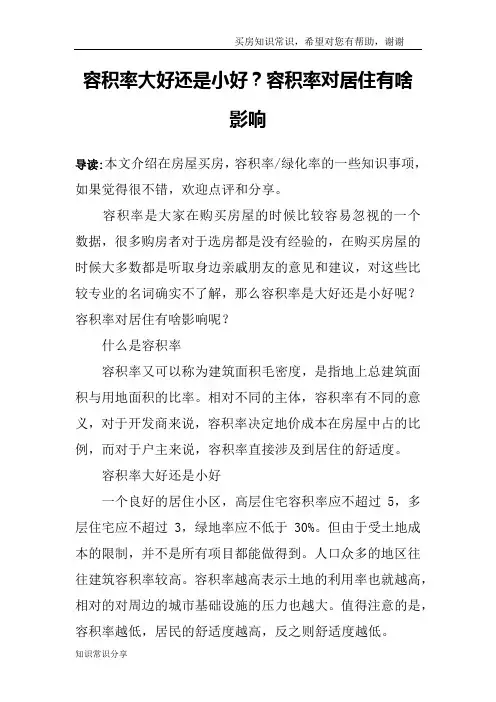 买房知识常识，希望对您有帮助，谢谢

容积率大好还是小好？容积率对居住有啥影响

导读:本文介绍在房屋买房，容积率/绿化率的一些知识事项，如果觉得很不错，欢迎点评和分享。

容积率是大家在购买房屋的时候比较容易忽视的一个数据，很多购房者对于选房都是没有经验的，在购买房屋的时候大多数都是听取身边亲戚朋友的意见和建议，对这些比较专业的名词确实不了解，那么容积率是大好还是小好呢？容积率对居住有啥影响呢？

什么是容积率

容积率又可以称为建筑面积毛密度，是指地上总建筑面积与用地面积的比率。相对不同的主体，容积率有不同的意义，对于开发商来说，容积率决定地价成本在房屋中占的比例，而对于户主来说，容积率直接涉及到居住的舒适度。

容积率大好还是小好

一个良好的居住小区，高层住宅容积率应不超过 5，多层住宅应不超过 3，绿地率应不低于 30%。但由于受土地成本的限制，并不是所有项目都能做得到。人口众多的地区往往建筑容积率较高。容积率越高表示土地的利用率也就越高，相对的对周边的城市基础设施的压力也越大。值得注意的是，容积率越低，居民的舒适度越高，反之则舒适度越低。

知识常识分享